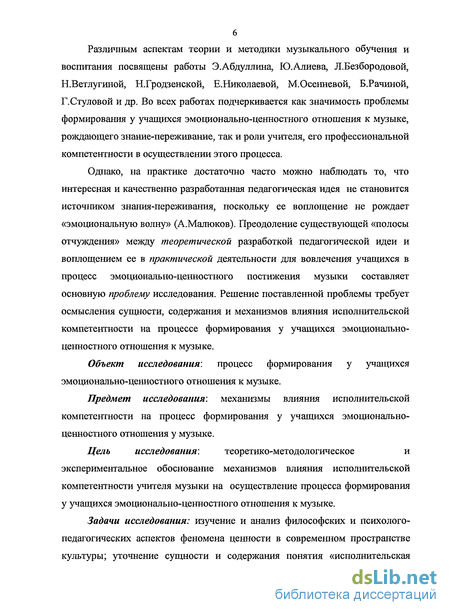 6

Различным аспектам теории и методики музыкального обучения и воспитания посвящены работы Э.Абдуллина, Ю.Алиева, Л.Безбородовой, Н.Ветлугиной, Н.Гродзенской, Е.Николаевой, М.Осенневой, Б.Рачиной, Г.Стуловой и др. Во всех работах подчеркивается как значимость проблемы формирования у учащихся эмоционально-ценностного отношения к музыке, рождающего знание-переживание, так и роли учителя, его профессиональной компетентности в осуществлении этого процесса.

Однако, на практике достаточно часто можно наблюдать то, что интересная и качественно разработанная педагогическая идея не становится источником знания-переживания, поскольку ее воплощение не рождает «эмоциональную волну» (А.Малюков). Преодоление существующей «полосы отчуждения» между теоретической разработкой педагогической идеи и воплощением ее в практической деятельности для вовлечения учащихся в процесс эмоционально-ценностного постижения музыки составляет основную проблему исследования. Решение поставленной проблемы требует осмысления сущности, содержания и механизмов влияния исполнительской компетентности на процессе формирования у учащихся эмоционально-ценностного отношения к музыке.

Объект исследования: процесс формирования у учащихся эмоционально-ценностного отношения к музыке.

Предмет исследования: механизмы влияния исполнительской компетентности на процесс формирования у учащихся эмоционально-ценностного отношения у музыке.

Цель исследования: теоретико-методологическое и экспериментальное обоснование механизмов влияния исполнительской компетентности учителя музыки на осуществление процесса формирования у учащихся эмоционально-ценностного отношения к музыке.

Задачи исследования: изучение и анализ философских и психолого-педагогических аспектов феномена ценности в современном пространстве культуры; уточнение сущности и содержания понятия «исполнительская

dsLib.net
библиотека диссертаций